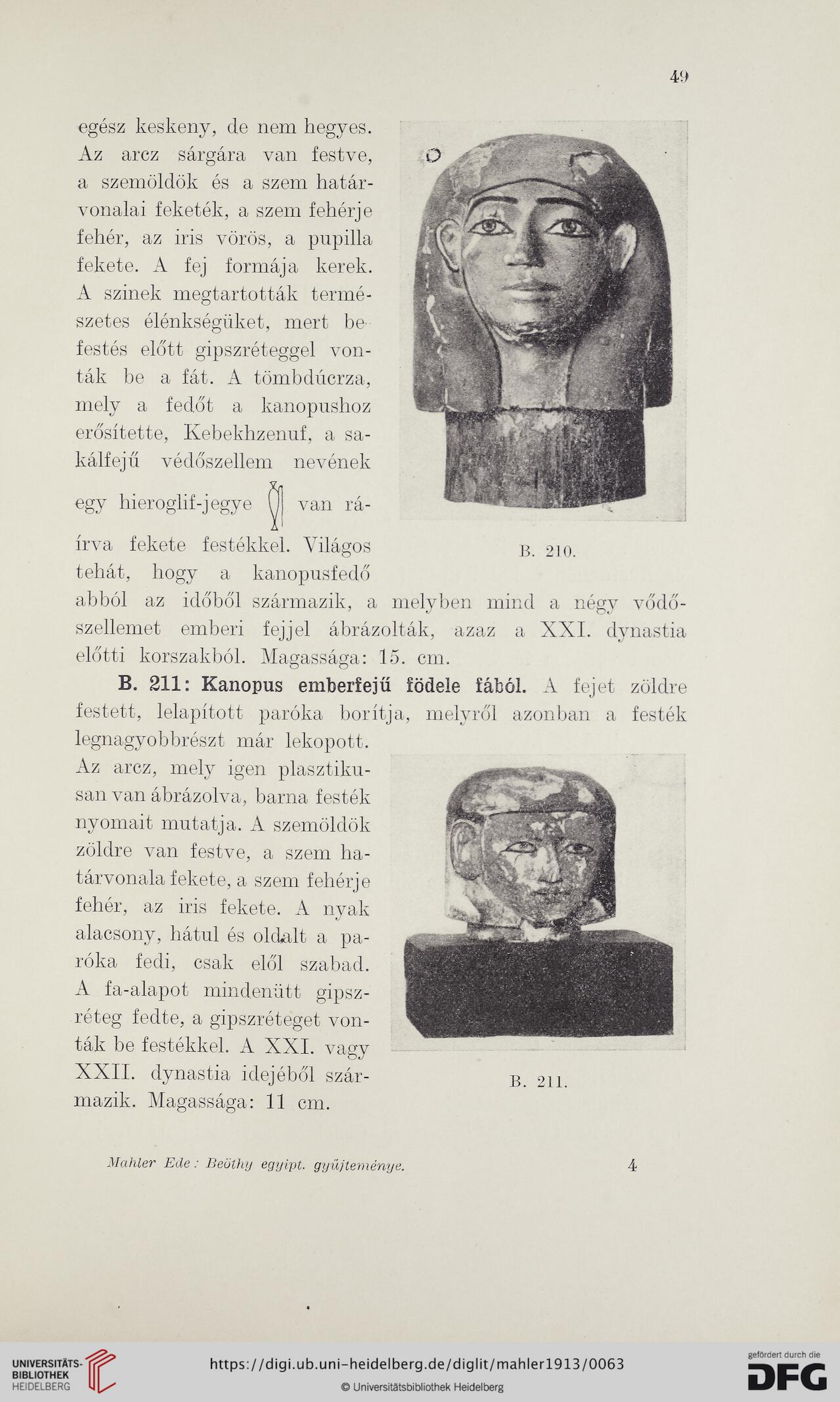 49

egész keskeny, de nem hegyes. Az arcz sárgára van festve, a szemöldök és a szem határvonalai feketék, a szem fehérje fehér, az iris vörös, a pupilla fekete. A fej formája kerek. A szinek megtartották természetes élénkségüket, mert befestés előtt gipszréteggel vonták be a fát. A tömbdúcrza, mely a fedőt a kanopushoz erősítette, Kebekhzenuf, a sakálfejű védőszellem nevének egy hieroglif-jegye van ráírva fekete festékkel. Világos tehát, hogy a kanopusfedő abból az időből származik, a melyben mind a négy vődőszellemet emberi fejjel ábrázolták, azaz a XXI. dynastia előtti korszakból. Magassága: 15. cm.

B. 210.

B. 211: Kanopus emberfejű födele fából. A fejet zöldre festett, lelapított paróka borítja, melyről azonban a festék legnagyobbrészt már lekopott. Az arcz, mely igen plasztikusan van ábrázolva, barna festék nyomait mutatja. A szemöldök zöldre van festve, a szem határvonala fekete, a szem fehérje fehér, az iris fekete. A nyak alacsony, hátul és oldalt a paróka fedi, csak elől szabad. A fa-alapot mindenütt gipszréteg fedte, a gipszréteget vonták be festékkel. A XXI. vagy XXII. dynastia idejéből származik. Magassága: 11 cm.

B. 211.

Mahler Ede: Beöthy egyipt. gyűjteménye. 4

UNIVERSITÄTS-BIBLIOTHEK HEIDELBERG

https://digi.ub.uni-heidelberg.de/diglit/mahler1913/0063

© Universitätsbibliothek Heidelberg

gefördert durch die DFG